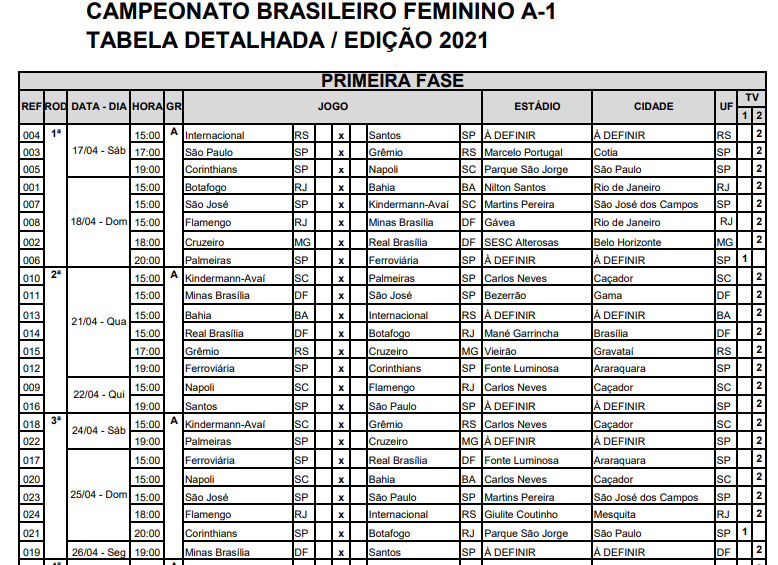 CAMPEONATO BRASILEIRO FEMININO A-1
TABELA DETALHADA / EDIÇÃO 2021

PRIMEIRA FASE

| REF | ROD | DATA - DIA | HORA | GR | JOGO | | | | | ESTÁDIO | CIDADE | UF | TV 1 | TV 2 |
|---|---|---|---|---|---|---|---|---|---|---|---|---|---|---|
| 004 | 1ª | 17/04 - Sáb | 15:00 | A | Internacional | RS | x | Santos | SP | À DEFINIR | À DEFINIR | RS | | 2 |
| 003 | | | 17:00 | | São Paulo | SP | x | Grêmio | RS | Marcelo Portugal | Cotia | SP | | 2 |
| 005 | | | 19:00 | | Corinthians | SP | x | Napoli | SC | Parque São Jorge | São Paulo | SP | | 2 |
| 001 | | 18/04 - Dom | 15:00 | | Botafogo | RJ | x | Bahia | BA | Nilton Santos | Rio de Janeiro | RJ | | 2 |
| 007 | | | 15:00 | | São José | SP | x | Kindermann-Avaí | SC | Martins Pereira | São José dos Campos | SP | | 2 |
| 008 | | | 15:00 | | Flamengo | RJ | x | Minas Brasília | DF | Gávea | Rio de Janeiro | RJ | | 2 |
| 002 | | | 18:00 | | Cruzeiro | MG | x | Real Brasília | DF | SESC Alterosas | Belo Horizonte | MG | | 2 |
| 006 | | | 20:00 | | Palmeiras | SP | x | Ferroviária | SP | À DEFINIR | À DEFINIR | SP | 1 | |
| 010 | 2ª | 21/04 - Qua | 15:00 | A | Kindermann-Avaí | SC | x | Palmeiras | SP | Carlos Neves | Caçador | SC | | 2 |
| 011 | | | 15:00 | | Minas Brasília | DF | x | São José | SP | Bezerrão | Gama | DF | | 2 |
| 013 | | | 15:00 | | Bahia | BA | x | Internacional | RS | À DEFINIR | À DEFINIR | BA | | 2 |
| 014 | | | 15:00 | | Real Brasília | DF | x | Botafogo | RJ | Mané Garrincha | Brasília | DF | | 2 |
| 015 | | | 17:00 | | Grêmio | RS | x | Cruzeiro | MG | Vieirão | Gravataí | RS | | 2 |
| 012 | | | 19:00 | | Ferroviária | SP | x | Corinthians | SP | Fonte Luminosa | Araraquara | SP | | 2 |
| 009 | | 22/04 - Qui | 15:00 | | Napoli | SC | x | Flamengo | RJ | Carlos Neves | Caçador | SC | | 2 |
| 016 | | | 19:00 | | Santos | SP | x | São Paulo | SP | À DEFINIR | À DEFINIR | SP | | 2 |
| 018 | 3ª | 24/04 - Sáb | 15:00 | A | Kindermann-Avaí | SC | x | Grêmio | RS | Carlos Neves | Caçador | SC | | 2 |
| 022 | | | 19:00 | | Palmeiras | SP | x | Cruzeiro | MG | À DEFINIR | À DEFINIR | SP | | 2 |
| 017 | | 25/04 - Dom | 15:00 | | Ferroviária | SP | x | Real Brasília | DF | Fonte Luminosa | Araraquara | SP | | 2 |
| 020 | | | 15:00 | | Napoli | SC | x | Bahia | BA | Carlos Neves | Caçador | SC | | 2 |
| 023 | | | 15:00 | | São José | SP | x | São Paulo | SP | Martins Pereira | São José dos Campos | SP | | 2 |
| 024 | | | 18:00 | | Flamengo | RJ | x | Internacional | RS | Giulite Coutinho | Mesquita | RJ | | 2 |
| 021 | | | 20:00 | | Corinthians | SP | x | Botafogo | RJ | Parque São Jorge | São Paulo | SP | 1 | |
| 019 | | 26/04 - Seg | 19:00 | | Minas Brasília | DF | x | Santos | SP | À DEFINIR | À DEFINIR | DF | | 2 |